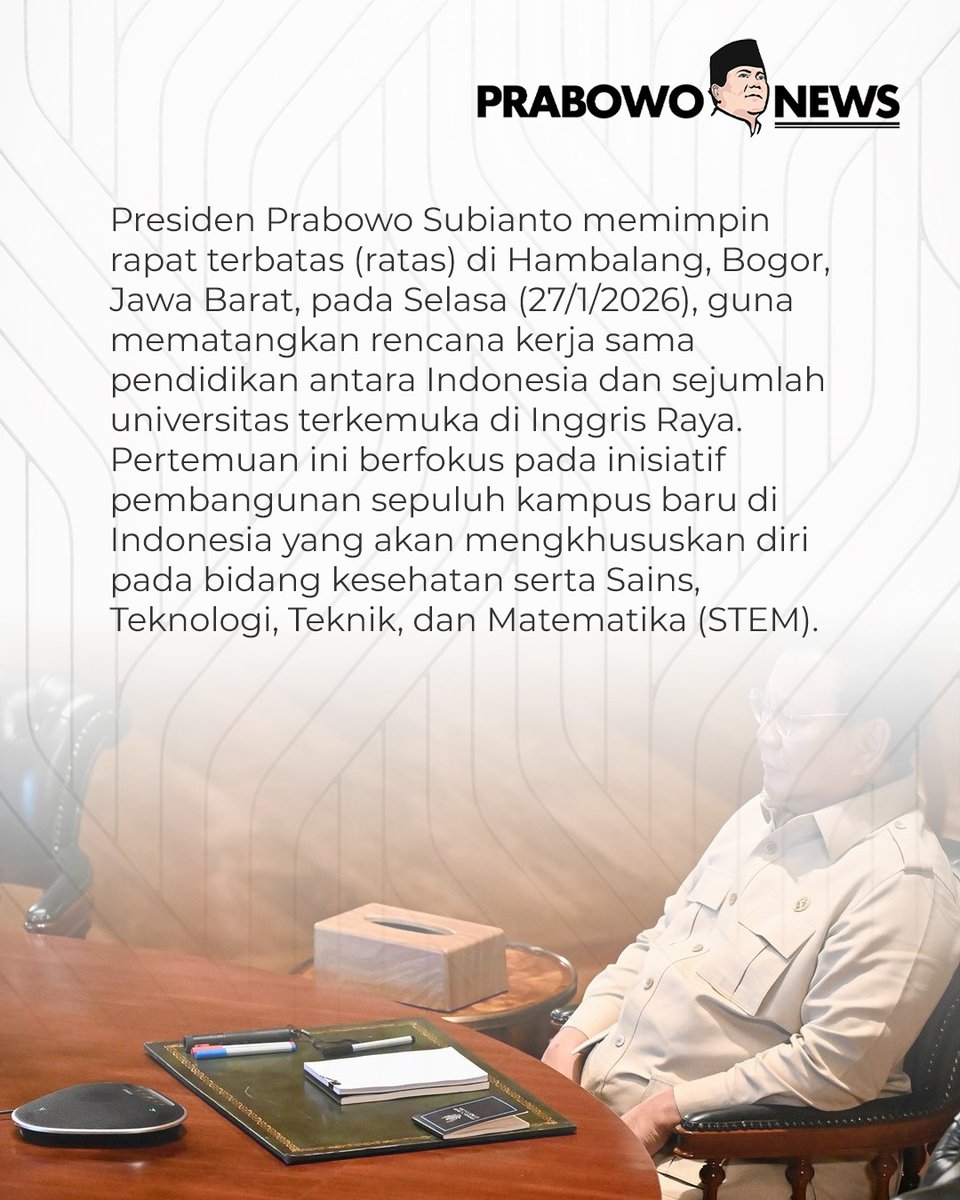 PRABOWO NEWS

Presiden Prabowo Subianto memimpin rapat terbatas (ratas) di Hambalang, Bogor, Jawa Barat, pada Selasa (27/1/2026), guna mematangkan rencana kerja sama pendidikan antara Indonesia dan sejumlah universitas terkemuka di Inggris Raya. Pertemuan ini berfokus pada inisiatif pembangunan sepuluh kampus baru di Indonesia yang akan mengkhususkan diri pada bidang kesehatan serta Sains, Teknologi, Teknik, dan Matematika (STEM).